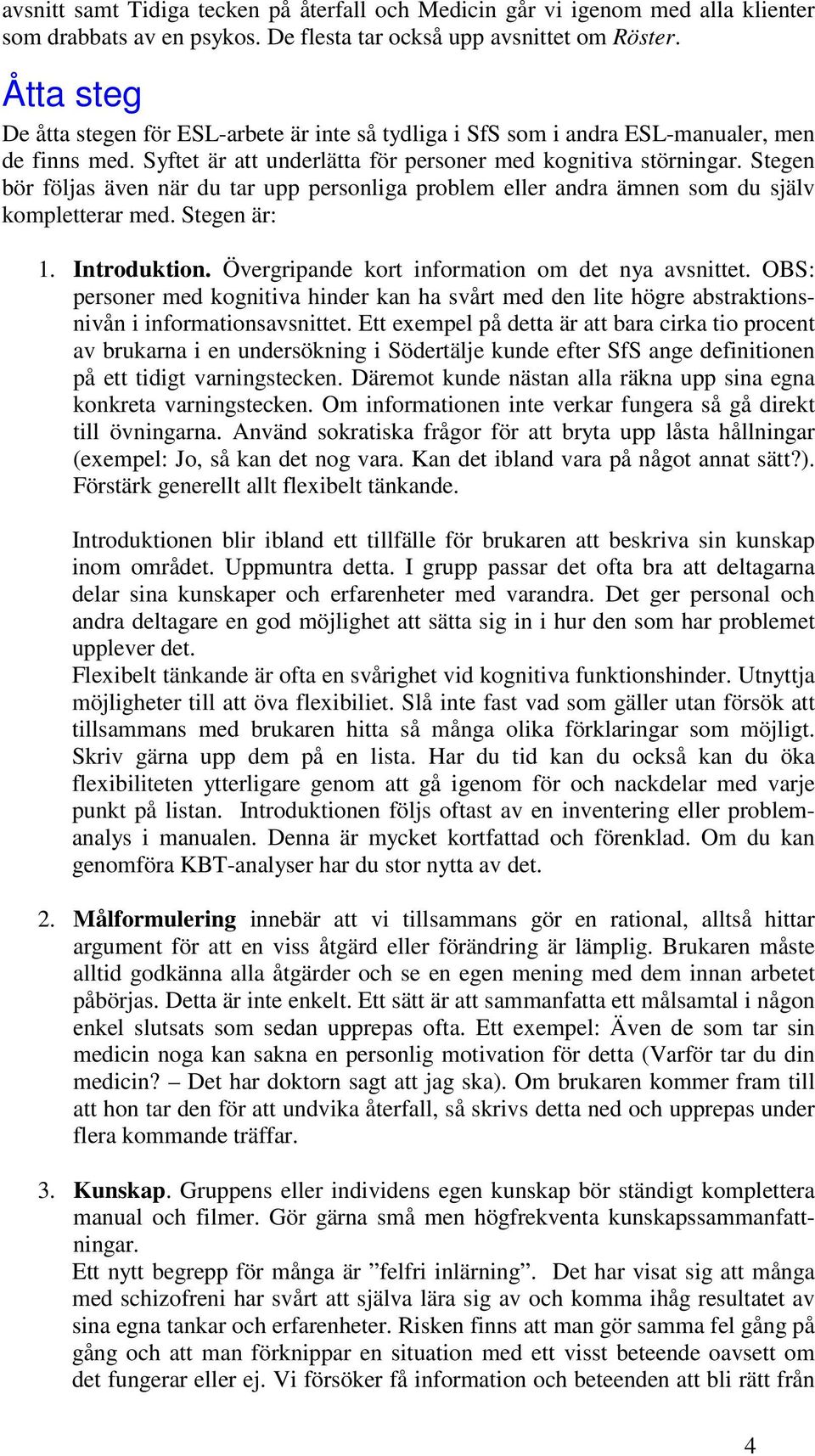 avsnitt samt Tidiga tecken på återfall och Medicin går vi igenom med alla klienter som drabbats av en psykos. De flesta tar också upp avsnittet om Röster.

Åtta steg

De åtta stegen för ESL-arbete är inte så tydliga i SfS som i andra ESL-manualer, men de finns med. Syftet är att underlätta för personer med kognitiva störningar. Stegen bör följas även när du tar upp personliga problem eller andra ämnen som du själv kompletterar med. Stegen är:

1. Introduktion. Övergripande kort information om det nya avsnittet. OBS: personer med kognitiva hinder kan ha svårt med den lite högre abstraktionsnivån i informationsavsnittet. Ett exempel på detta är att bara cirka tio procent av brukarna i en undersökning i Södertälje kunde efter SfS ange definitionen på ett tidigt varningstecken. Däremot kunde nästan alla räkna upp sina egna konkreta varningstecken. Om informationen inte verkar fungera så gå direkt till övningarna. Använd sokratiska frågor för att bryta upp låsta hållningar (exempel: Jo, så kan det nog vara. Kan det ibland vara på något annat sätt?). Förstärk generellt allt flexibelt tänkande.

Introduktionen blir ibland ett tillfälle för brukaren att beskriva sin kunskap inom området. Uppmuntra detta. I grupp passar det ofta bra att deltagarna delar sina kunskaper och erfarenheter med varandra. Det ger personal och andra deltagare en god möjlighet att sätta sig in i hur den som har problemet upplever det.
Flexibelt tänkande är ofta en svårighet vid kognitiva funktionshinder. Utnyttja möjligheter till att öva flexibiliet. Slå inte fast vad som gäller utan försök att tillsammans med brukaren hitta så många olika förklaringar som möjligt. Skriv gärna upp dem på en lista. Har du tid kan du också kan du öka flexibiliteten ytterligare genom att gå igenom för och nackdelar med varje punkt på listan. Introduktionen följs oftast av en inventering eller problemanalys i manualen. Denna är mycket kortfattad och förenklad. Om du kan genomföra KBT-analyser har du stor nytta av det.

2. Målformulering innebär att vi tillsammans gör en rational, alltså hittar argument för att en viss åtgärd eller förändring är lämplig. Brukaren måste alltid godkänna alla åtgärder och se en egen mening med dem innan arbetet påbörjas. Detta är inte enkelt. Ett sätt är att sammanfatta ett målsamtal i någon enkel slutsats som sedan upprepas ofta. Ett exempel: Även de som tar sin medicin noga kan sakna en personlig motivation för detta (Varför tar du din medicin? – Det har doktorn sagt att jag ska). Om brukaren kommer fram till att hon tar den för att undvika återfall, så skrivs detta ned och upprepas under flera kommande träffar.

3. Kunskap. Gruppens eller individens egen kunskap bör ständigt komplettera manual och filmer. Gör gärna små men högfrekventa kunskapssammanfattningar.
Ett nytt begrepp för många är ”felfri inlärning”. Det har visat sig att många med schizofreni har svårt att själva lära sig av och komma ihåg resultatet av sina egna tankar och erfarenheter. Risken finns att man gör samma fel gång på gång och att man förknippar en situation med ett visst beteende oavsett om det fungerar eller ej. Vi försöker få information och beteenden att bli rätt från

4